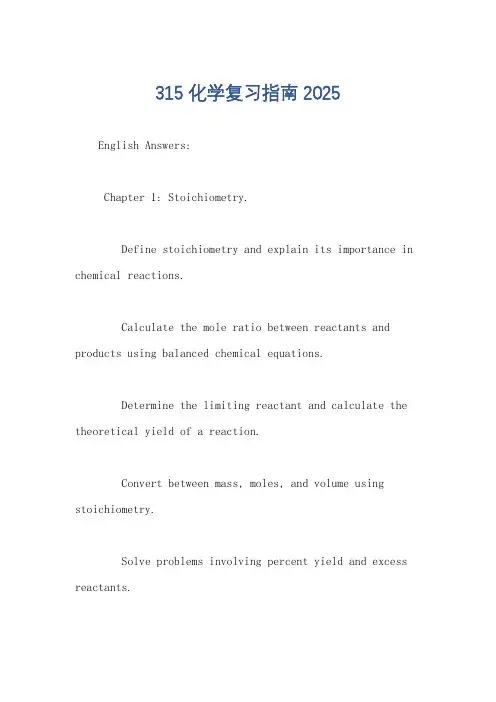 315 化学复习指南 2025

English Answers:

Chapter 1: Stoichiometry.

Define stoichiometry and explain its importance in chemical reactions.

Calculate the mole ratio between reactants and products using balanced chemical equations.

Determine the limiting reactant and calculate the theoretical yield of a reaction.

Convert between mass, moles, and volume using stoichiometry.

Solve problems involving percent yield and excess reactants.